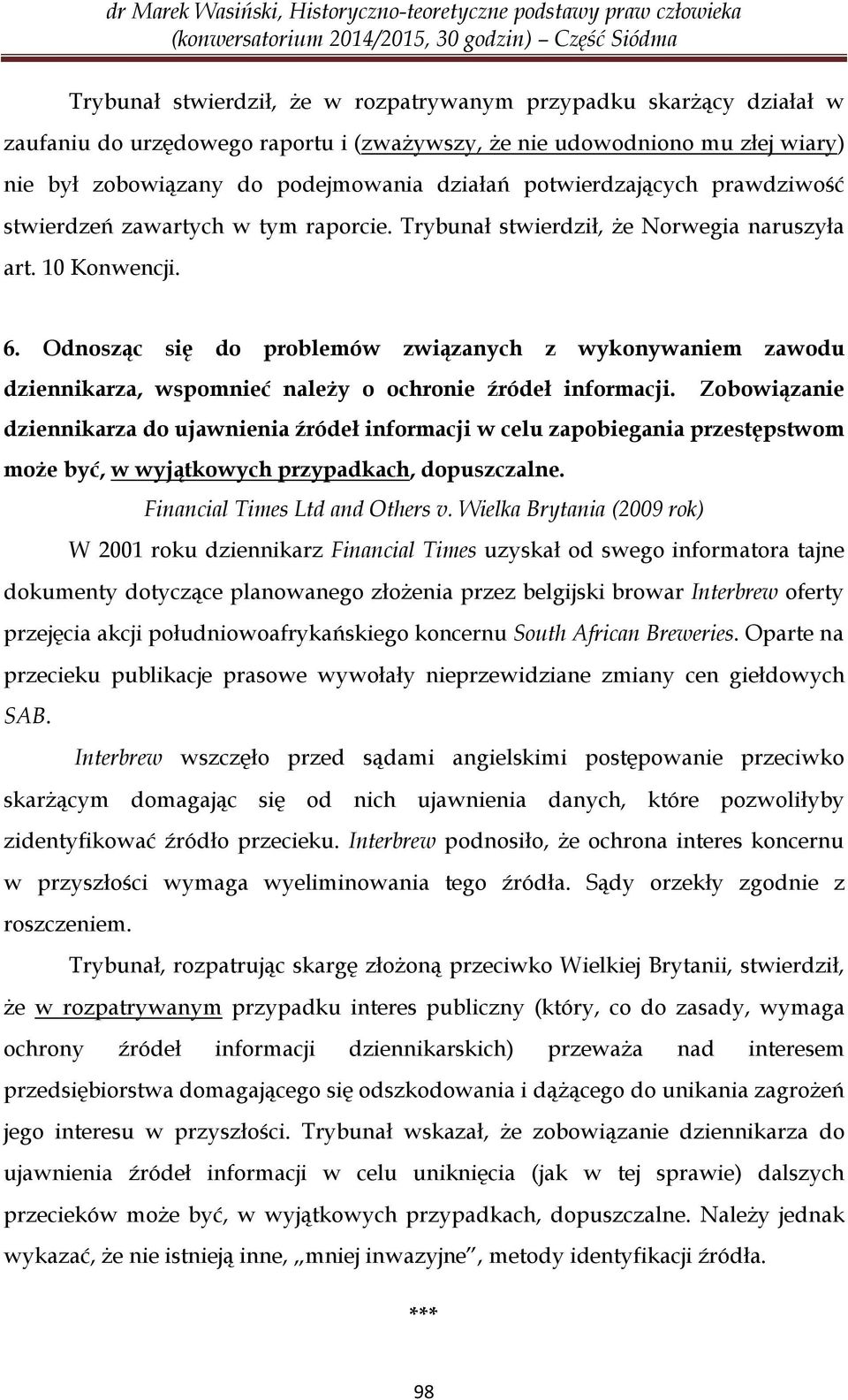 dr Marek Wasiński, Historyczno-teoretyczne podstawy praw człowieka (konwersatorium 2014/2015, 30 godzin) – Część Siódma

Trybunał stwierdził, że w rozpatrywanym przypadku skarżący działał w zaufaniu do urzędowego raportu i (zważywszy, że nie udowodniono mu złej wiary) nie był zobowiązany do podejmowania działań potwierdzających prawdziwość stwierdzeń zawartych w tym raporcie. Trybunał stwierdził, że Norwegia naruszyła art. 10 Konwencji.

6. Odnosząc się do problemów związanych z wykonywaniem zawodu dziennikarza, wspomnieć należy o ochronie źródeł informacji. Zobowiązanie dziennikarza do ujawnienia źródeł informacji w celu zapobiegania przestępstwom może być, w wyjątkowych przypadkach, dopuszczalne.

Financial Times Ltd and Others v. Wielka Brytania (2009 rok)

W 2001 roku dziennikarz Financial Times uzyskał od swego informatora tajne dokumenty dotyczące planowanego złożenia przez belgijski browar Interbrew oferty przejęcia akcji południowoafrykańskiego koncernu South African Breweries. Oparte na przecieku publikacje prasowe wywołały nieprzewidziane zmiany cen giełdowych SAB.

Interbrew wszczęło przed sądami angielskimi postępowanie przeciwko skarżącym domagając się od nich ujawnienia danych, które pozwoliłyby zidentyfikować źródło przecieku. Interbrew podnosiło, że ochrona interes koncernu w przyszłości wymaga wyeliminowania tego źródła. Sądy orzekły zgodnie z roszczeniem.

Trybunał, rozpatrując skargę złożoną przeciwko Wielkiej Brytanii, stwierdził, że w rozpatrywanym przypadku interes publiczny (który, co do zasady, wymaga ochrony źródeł informacji dziennikarskich) przeważa nad interesem przedsiębiorstwa domagającego się odszkodowania i dążącego do unikania zagrożeń jego interesu w przyszłości. Trybunał wskazał, że zobowiązanie dziennikarza do ujawnienia źródeł informacji w celu uniknięcia (jak w tej sprawie) dalszych przecieków może być, w wyjątkowych przypadkach, dopuszczalne. Należy jednak wykazać, że nie istnieją inne, „mniej inwazyjne”, metody identyfikacji źródła.

***

98